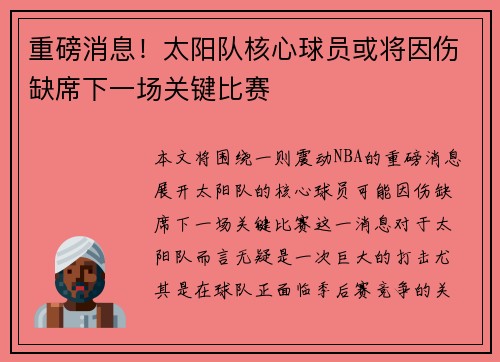 重磅消息！太阳队核心球员或将因伤缺席下一场关键比赛

本文将围绕一则震动NBA的重磅消息展开太阳队的核心球员可能因伤缺席下一场关键比赛这一消息对于太阳队而言无疑是一次巨大的打击尤其是在球队正面临季后赛竞争的关